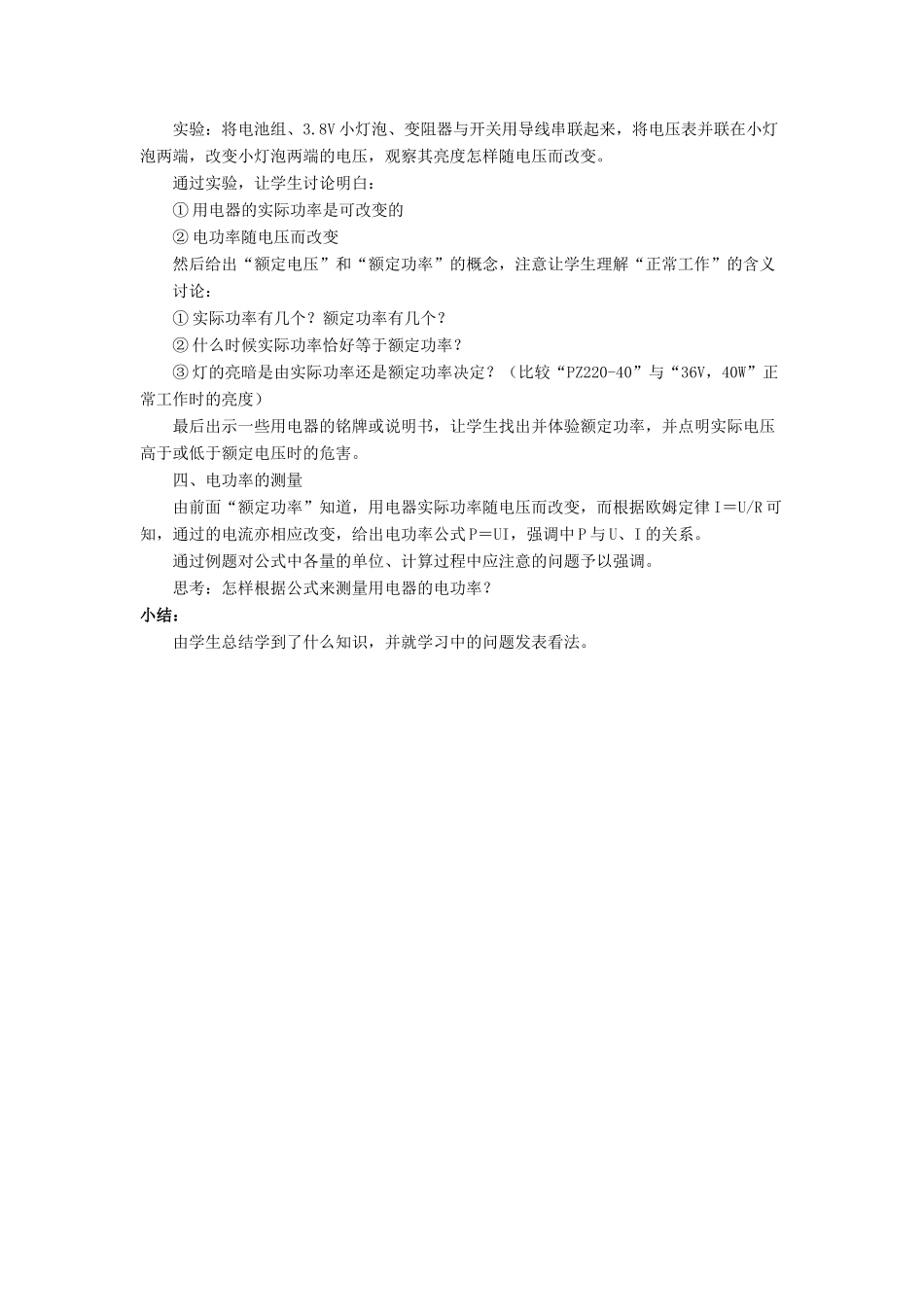 实验：将电池组、3.8V 小灯泡、变阻器与开关用导线串联起来，将电压表并联在小灯泡两端，改变小灯泡两端的电压，观察其亮度怎样随电压而改变。

通过实验，让学生讨论明白：

① 用电器的实际功率是可改变的

② 电功率随电压而改变

然后给出“额定电压”和“额定功率”的概念，注意让学生理解“正常工作”的含义

讨论：

① 实际功率有几个？额定功率有几个？

② 什么时候实际功率恰好等于额定功率？

③ 灯的亮暗是由实际功率还是额定功率决定？（比较“PZ220-40”与“36V，40W”正常工作时的亮度）

最后出示一些用电器的铭牌或说明书，让学生找出并体验额定功率，并点明实际电压高于或低于额定电压时的危害。

四、电功率的测量

由前面“额定功率”知道，用电器实际功率随电压而改变，而根据欧姆定律 I＝U/R 可知，通过的电流亦相应改变，给出电功率公式 P＝UI，强调中 P 与 U、I 的关系。

通过例题对公式中各量的单位、计算过程中应注意的问题予以强调。

思考：怎样根据公式来测量用电器的电功率？

小结：

由学生总结学到了什么知识，并就学习中的问题发表看法。